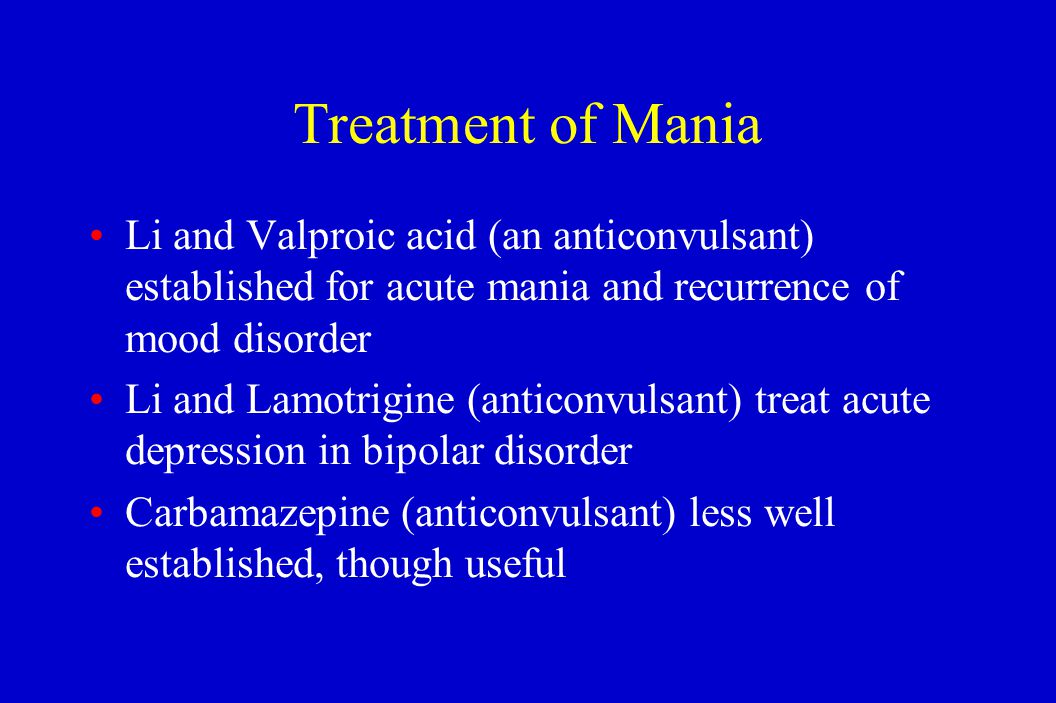 Treatment of Mania

• Li and Valproic acid (an anticonvulsant) established for acute mania and recurrence of mood disorder

• Li and Lamotrigine (anticonvulsant) treat acute depression in bipolar disorder

• Carbamazepine (anticonvulsant) less well established, though useful